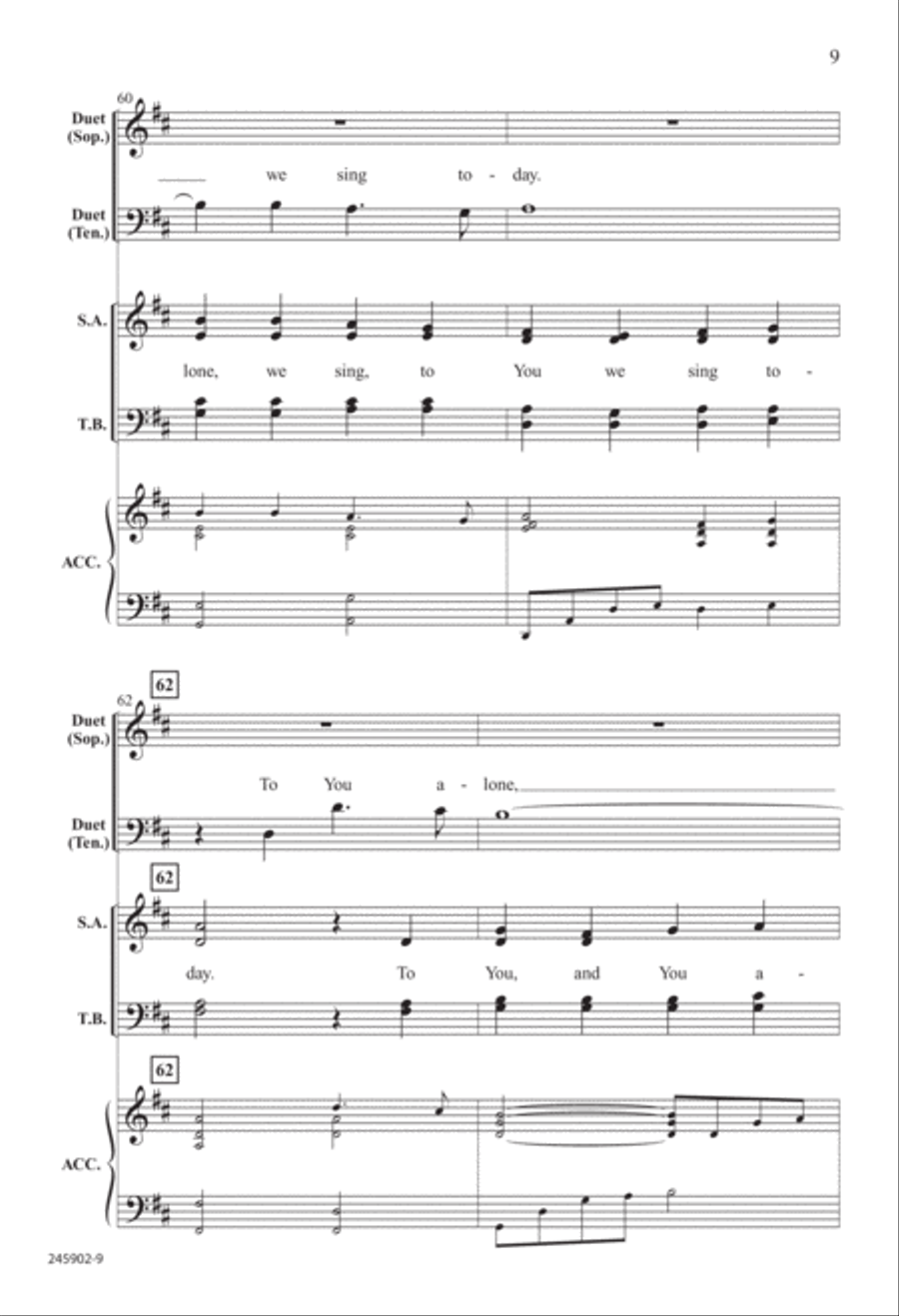 9

60

Duet (Sop.)

we sing to - day.

Duet (Ten.)

S.A.

lone, we sing, to You we sing to -

T.B.

ACC.

62

62

Duet (Sop.)

To You a - lone,

Duet (Ten.)

62

S.A.

day. To You, and You a -

T.B.

62

ACC.

245902-9